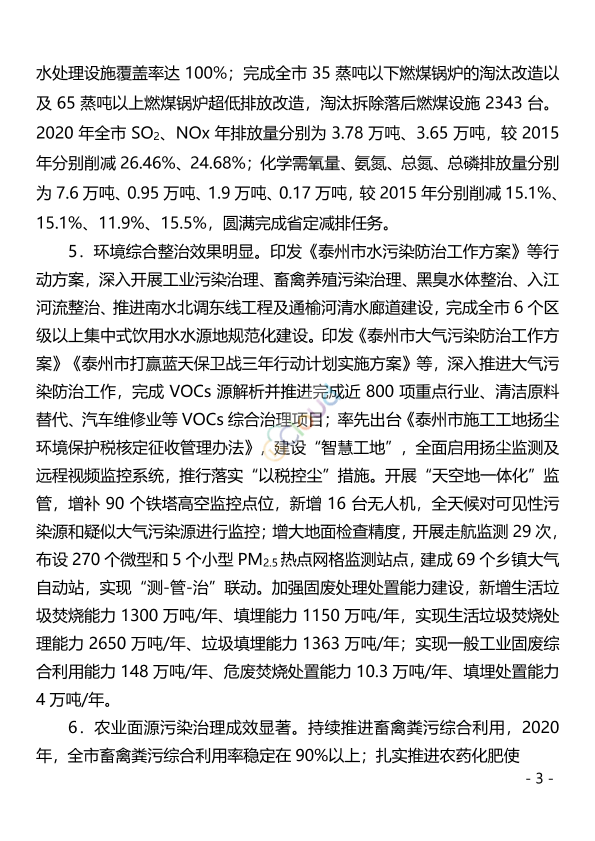 水处理设施覆盖率达 100%；完成全市 35 蒸吨以下燃煤锅炉的淘汰改造以及 65 蒸吨以上燃煤锅炉超低排放改造，淘汰拆除落后燃煤设施 2343 台。2020 年全市 $SO_2$、NOx 年排放量分别为 3.78 万吨、3.65 万吨，较 2015 年分别削减 26.46%、24.68%；化学需氧量、氨氮、总氮、总磷排放量分别为 7.6 万吨、0.95 万吨、1.9 万吨、0.17 万吨，较 2015 年分别削减 15.1%、15.1%、11.9%、15.5%，圆满完成省定减排任务。

5．环境综合整治效果明显。印发《泰州市水污染防治工作方案》等行动方案，深入开展工业污染治理、畜禽养殖污染治理、黑臭水体整治、入江河流整治、推进南水北调东线工程及通榆河清水廊道建设，完成全市 6 个区级以上集中式饮用水水源地规范化建设。印发《泰州市大气污染防治工作方案》《泰州市打赢蓝天保卫战三年行动计划实施方案》等，深入推进大气污染防治工作，完成 VOCs 源解析并推进完成近 800 项重点行业、清洁原料替代、汽车维修业等 VOCs 综合治理项目；率先出台《泰州市施工工地扬尘环境保护税核定征收管理办法》，建设“智慧工地”，全面启用扬尘监测及远程视频监控系统，推行落实“以税控尘”措施。开展“天空地一体化”监管，增补 90 个铁塔高空监控点位，新增 16 台无人机，全天候对可见性污染源和疑似大气污染源进行监控；增大地面检查精度，开展走航监测 29 次，布设 270 个微型和 5 个小型 $PM_{2.5}$ 热点网格监测站点，建成 69 个乡镇大气自动站，实现“测-管-治”联动。加强固废处理处置能力建设，新增生活垃圾焚烧能力 1300 万吨/年、填埋能力 1150 万吨/年，实现生活垃圾焚烧处理能力 2650 万吨/年、垃圾填埋能力 1363 万吨/年；实现一般工业固废综合利用能力 148 万吨/年、危废焚烧处置能力 10.3 万吨/年、填埋处置能力 4 万吨/年。

6．农业面源污染治理成效显著。持续推进畜禽粪污综合利用，2020 年，全市畜禽粪污综合利用率稳定在 90%以上；扎实推进农药化肥使

- 3 -